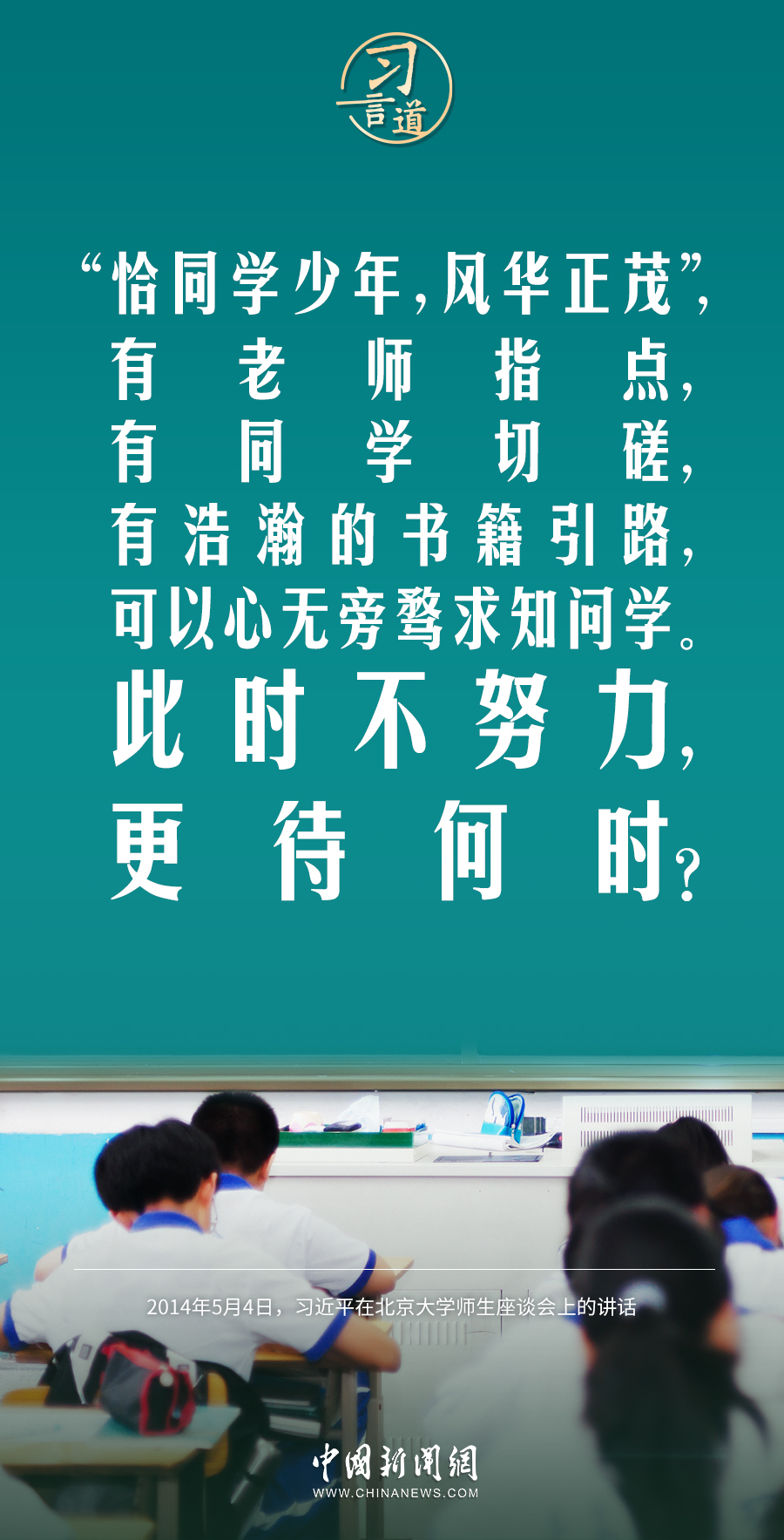 习言道

“恰同学少年，风华正茂”，有老师指点，有同学切磋，有浩瀚的书籍引路，可以心无旁骛求知问学。此时不努力，更待何时？

2014年5月4日，习近平在北京大学师生座谈会上的讲话

中国新闻网
WWW.CHINANEWS.COM